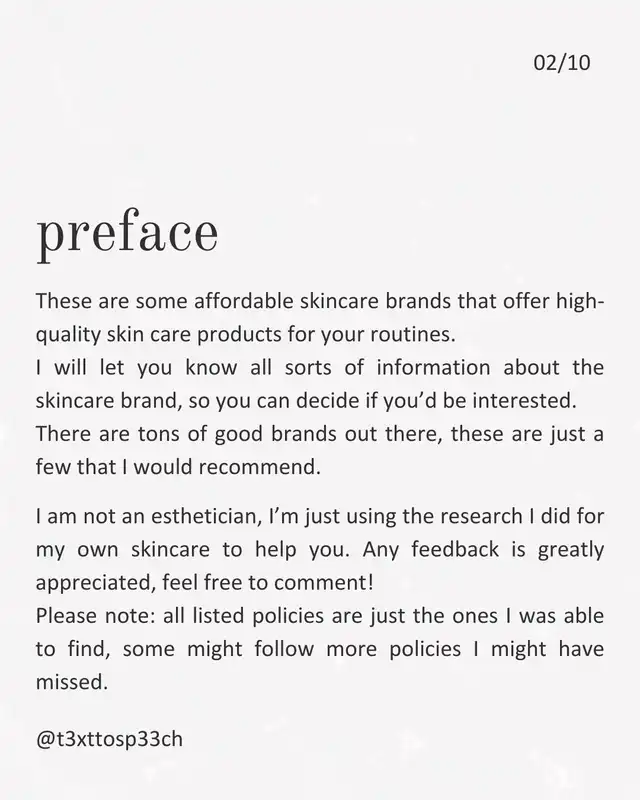 02/10

preface

These are some affordable skincare brands that offer high-quality skin care products for your routines.
I will let you know all sorts of information about the skincare brand, so you can decide if you'd be interested.
There are tons of good brands out there, these are just a few that I would recommend.

I am not an esthetician, I'm just using the research I did for my own skincare to help you. Any feedback is greatly appreciated, feel free to comment!
Please note: all listed policies are just the ones I was able to find, some might follow more policies I might have missed.

@t3xttosp33ch